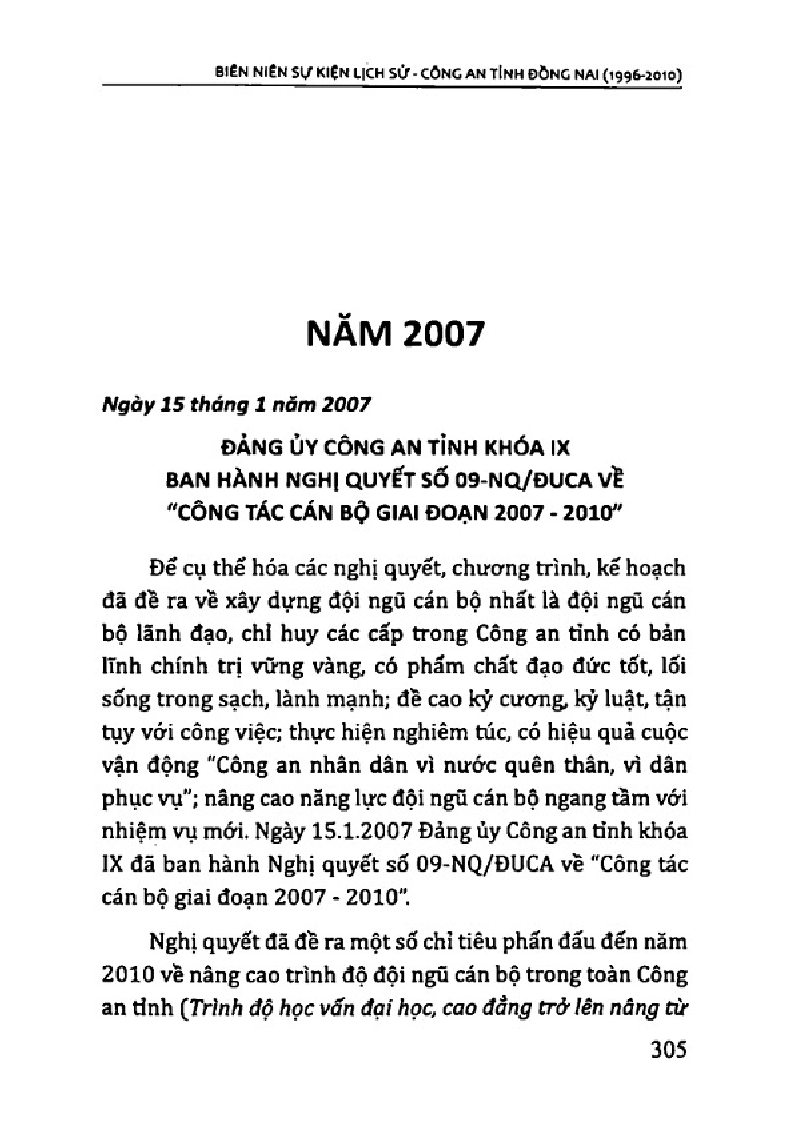 BIÊN NIÊN SỰ KIỆN LỊCH SỬ - CÔNG AN TỈNH ĐỒNG NAI (1996-2010)

NĂM 2007

Ngày 15 tháng 1 năm 2007

ĐẢNG ỦY CÔNG AN TỈNH KHÓA IX
BAN HÀNH NGHỊ QUYẾT SỐ 09-NQ/ĐUCA VỀ
"CÔNG TÁC CÁN BỘ GIAI ĐOẠN 2007 - 2010"

Để cụ thể hóa các nghị quyết, chương trình, kế hoạch đã đề ra về xây dựng đội ngũ cán bộ nhất là đội ngũ cán bộ lãnh đạo, chỉ huy các cấp trong Công an tỉnh có bản lĩnh chính trị vững vàng, có phẩm chất đạo đức tốt, lối sống trong sạch, lành mạnh; đề cao kỷ cương, kỷ luật, tận tụy với công việc; thực hiện nghiêm túc, có hiệu quả cuộc vận động "Công an nhân dân vì nước quên thân, vì dân phục vụ"; nâng cao năng lực đội ngũ cán bộ ngang tầm với nhiệm vụ mới. Ngày 15.1.2007 Đảng ủy Công an tỉnh khóa IX đã ban hành Nghị quyết số 09-NQ/ĐUCA về "Công tác cán bộ giai đoạn 2007 - 2010".

Nghị quyết đã đề ra một số chỉ tiêu phấn đấu đến năm 2010 về nâng cao trình độ đội ngũ cán bộ trong toàn Công an tỉnh (Trình độ học vấn đại học, cao đẳng trở lên nâng từ

305